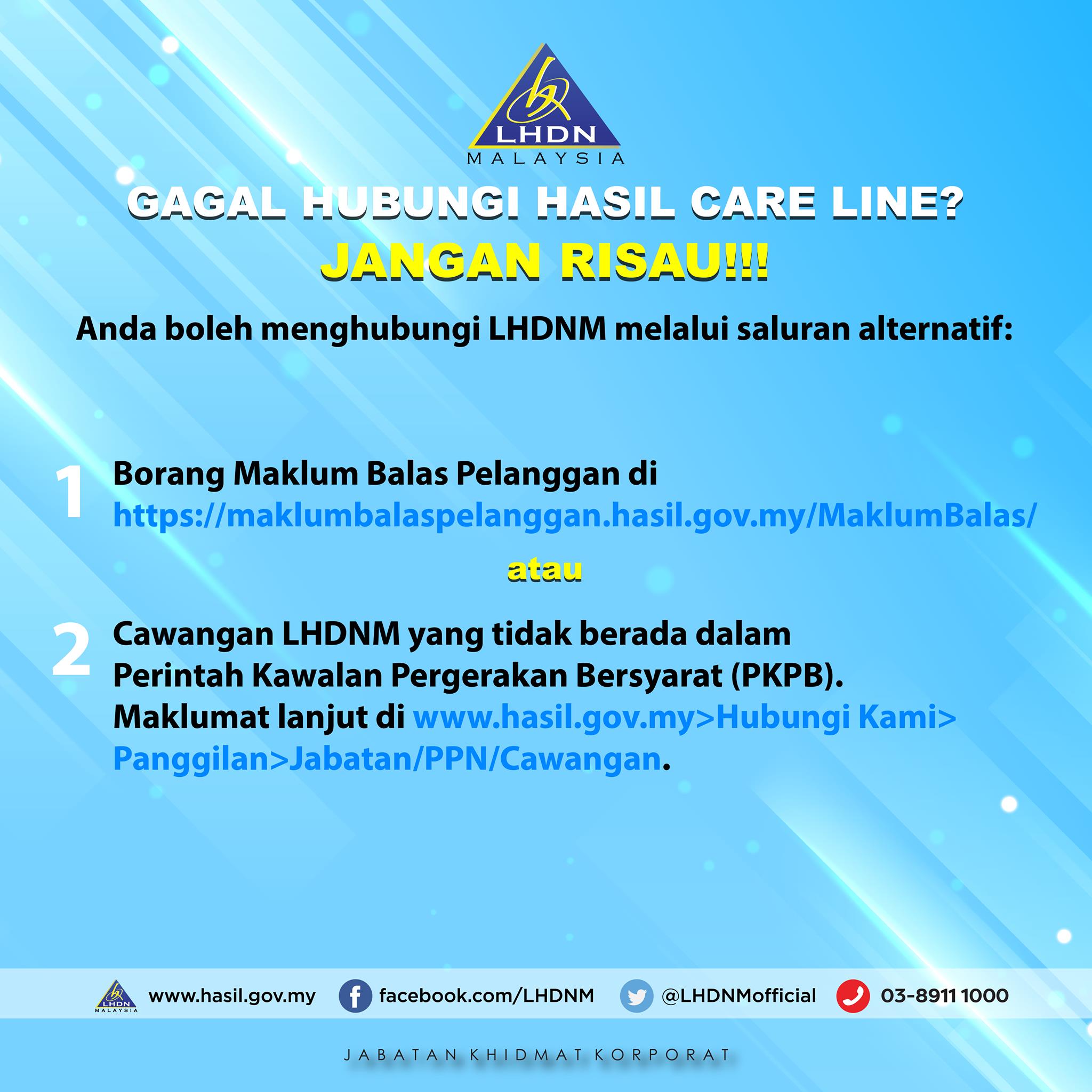 LHDN
MALAYSIA

GAGAL HUBUNGI HASIL CARE LINE?
JANGAN RISAU!!!

Anda boleh menghubungi LHDNM melalui saluran alternatif:

1 Borang Maklum Balas Pelanggan di https://maklumbalaspelanggan.hasil.gov.my/MaklumBalas/

atau

2 Cawangan LHDNM yang tidak berada dalam Perintah Kawalan Pergerakan Bersyarat (PKPB). Maklumat lanjut di www.hasil.gov.my>Hubungi Kami> Panggilan>Jabatan/PPN/Cawangan.

LHDN MALAYSIA www.hasil.gov.my facebook.com/LHDNM @LHDNMofficial 03-8911 1000

JABATAN KHIDMAT KORPORAT